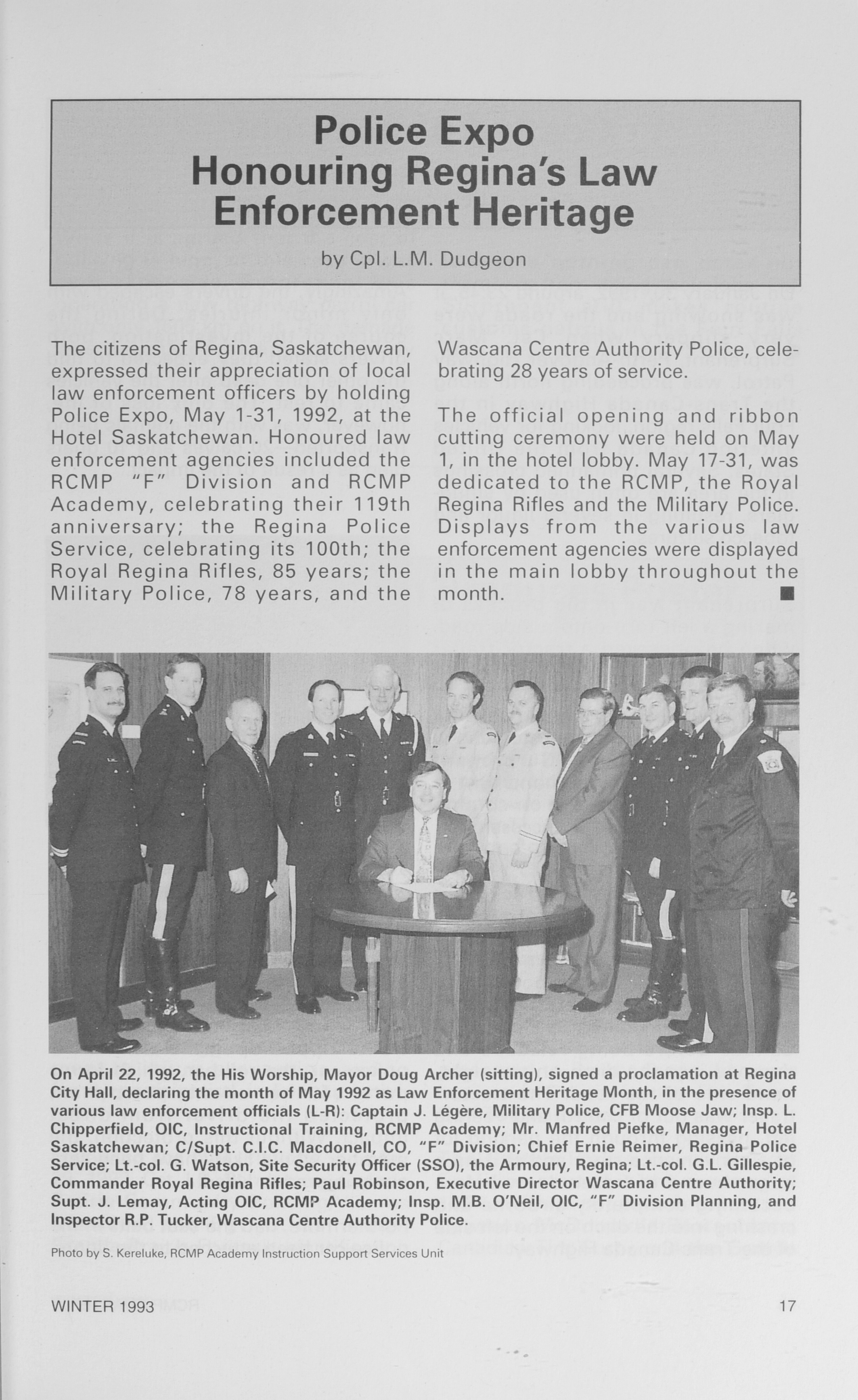 Police Expo
Honouring Regina's Law Enforcement Heritage

by Cpl. L.M. Dudgeon

The citizens of Regina, Saskatchewan, expressed their appreciation of local law enforcement officers by holding Police Expo, May 1-31, 1992, at the Hotel Saskatchewan. Honoured law enforcement agencies included the RCMP "F" Division and RCMP Academy, celebrating their 119th anniversary; the Regina Police Service, celebrating its 100th; the Royal Regina Rifles, 85 years; the Military Police, 78 years, and the Wascana Centre Authority Police, celebrating 28 years of service.

The official opening and ribbon cutting ceremony were held on May 1, in the hotel lobby. May 17-31, was dedicated to the RCMP, the Royal Regina Rifles and the Military Police. Displays from the various law enforcement agencies were displayed in the main lobby throughout the month. ■

On April 22, 1992, the His Worship, Mayor Doug Archer (sitting), signed a proclamation at Regina City Hall, declaring the month of May 1992 as Law Enforcement Heritage Month, in the presence of various law enforcement officials (L-R): Captain J. Légère, Military Police, CFB Moose Jaw; Insp. L. Chipperfield, OIC, Instructional Training, RCMP Academy; Mr. Manfred Piefke, Manager, Hotel Saskatchewan; C/Supt. C.I.C. Macdonell, CO, "F" Division; Chief Ernie Reimer, Regina Police Service; Lt.-col. G. Watson, Site Security Officer (SSO), the Armoury, Regina; Lt.-col. G.L. Gillespie, Commander Royal Regina Rifles; Paul Robinson, Executive Director Wascana Centre Authority; Supt. J. Lemay, Acting OIC, RCMP Academy; Insp. M.B. O'Neil, OIC, "F" Division Planning, and Inspector R.P. Tucker, Wascana Centre Authority Police.

Photo by S. Kereluke, RCMP Academy Instruction Support Services Unit

WINTER 1993

17